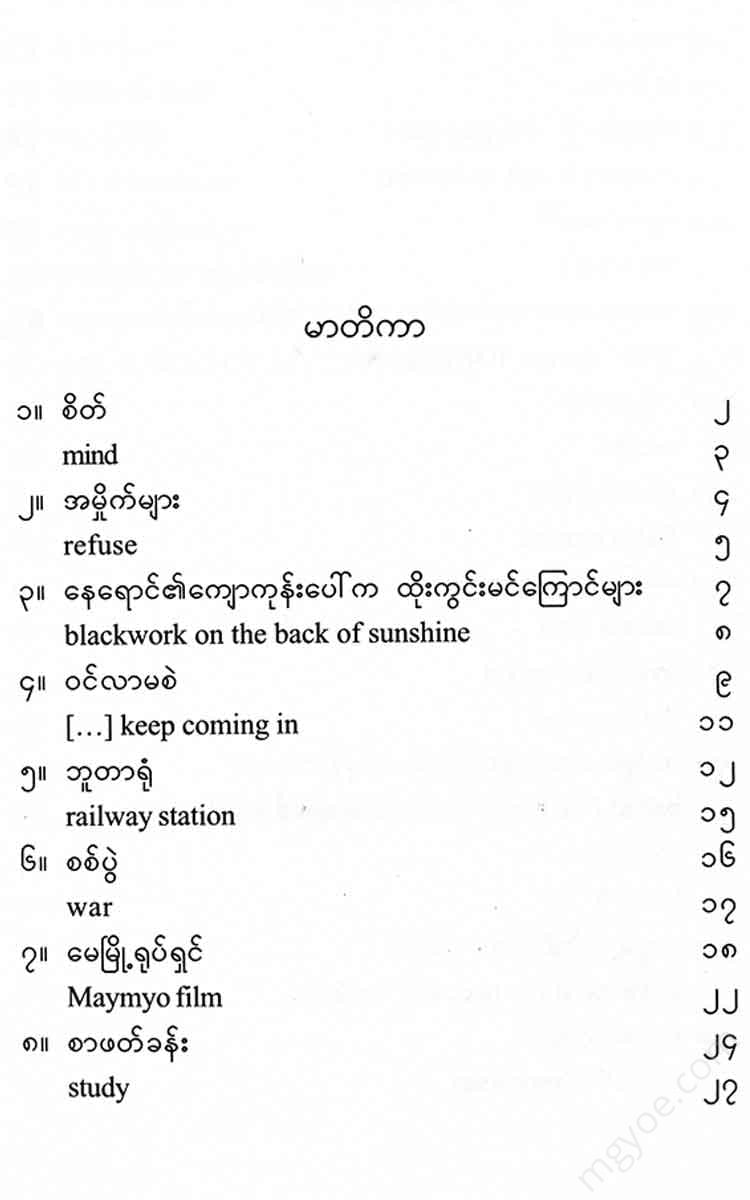 မာတိကာ

၁။ စိတ် ၂
mind ၃
၂။ အမှိုက်များ ၄
refuse ၅
၃။ နေရောင်၏ကျောကုန်းပေါ်က ထိုးကွင်းမင်ကြောင်များ ၇
blackwork on the back of sunshine ၈
၄။ ဝင်လာမစဲ ၉
[...] keep coming in ၁၁
၅။ ဘူတာရုံ ၁၂
railway station ၁၅
၆။ စစ်ပွဲ ၁၆
war ၁၇
၇။ မေမြို့ရုပ်ရှင် ၁၈
Maymyo film ၂၂
၈။ စာဖတ်ခန်း ၂၄
study ၂၇

mgyoe.com